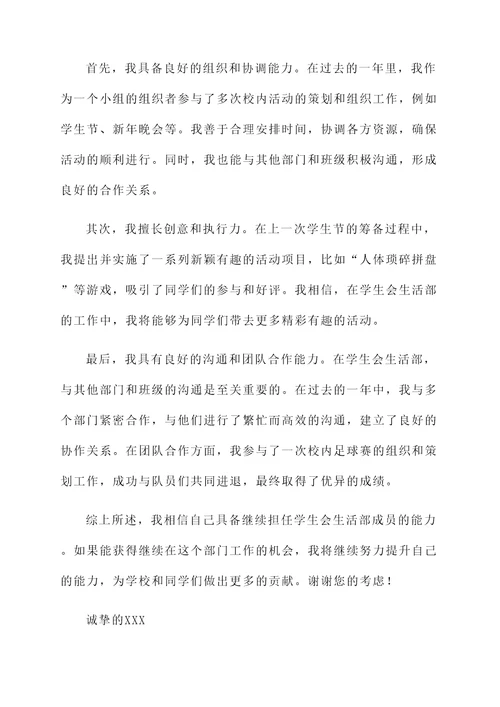 首先，我具备良好的组织和协调能力。在过去的一年里，我作为一个小组的组织者参与了多次校内活动的策划和组织工作，例如学生节、新年晚会等。我善于合理安排时间，协调各方资源，确保活动的顺利进行。同时，我也能与其他部门和班级积极沟通，形成良好的合作关系。

其次，我擅长创意和执行力。在上一次学生节的筹备过程中，我提出并实施了一系列新颖有趣的活动项目，比如“人体琐碎拼盘”等游戏，吸引了同学们的参与和好评。我相信，在学生会生活部的工作中，我将能够为同学们带去更多精彩有趣的活动。

最后，我具有良好的沟通和团队合作能力。在学生会生活部，与其他部门和班级的沟通是至关重要的。在过去的一年中，我与多个部门紧密合作，与他们进行了繁忙而高效的沟通，建立了良好的协作关系。在团队合作方面，我参与了一次校内足球赛的组织和策划工作，成功与队员们共同进退，最终取得了优异的成绩。

综上所述，我相信自己具备继续担任学生会生活部成员的能力。如果能获得继续在这个部门工作的机会，我将继续努力提升自己的能力，为学校和同学们做出更多的贡献。谢谢您的考虑！

诚挚的XXX